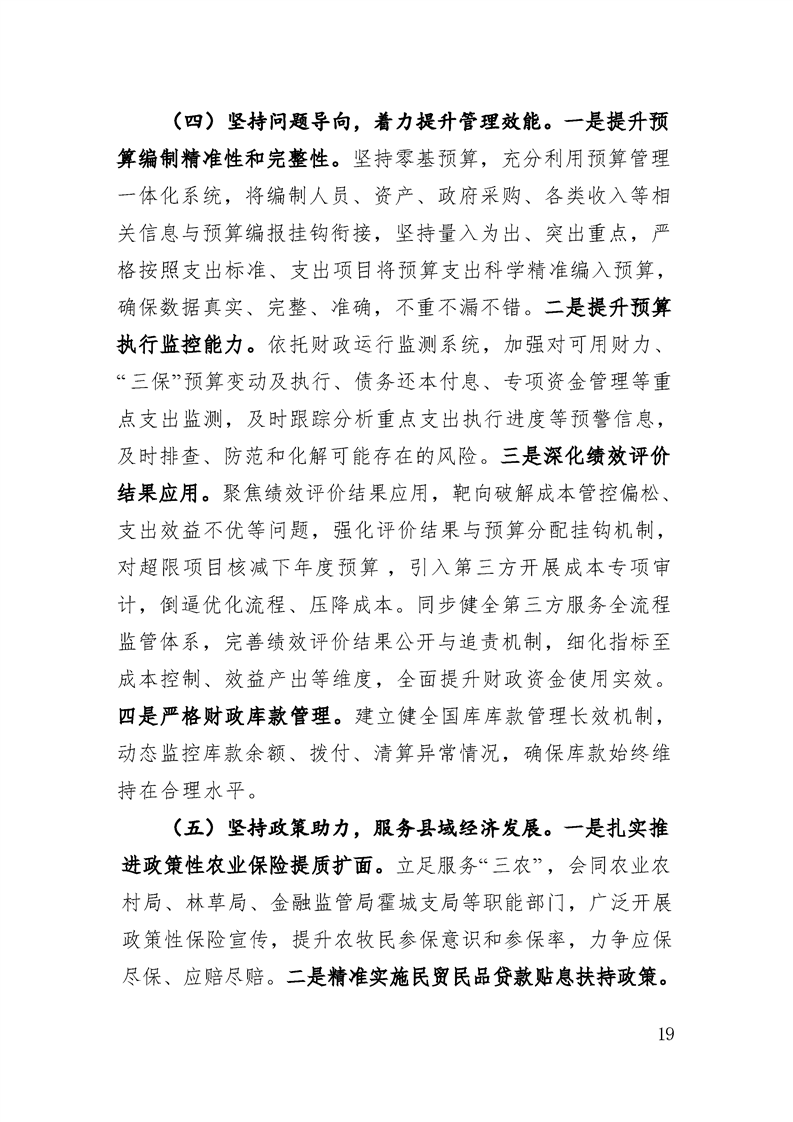 （四）坚持问题导向，着力提升管理效能。一是提升预算编制精准性和完整性。坚持零基预算，充分利用预算管理一体化系统，将编制人员、资产、政府采购、各类收入等相关信息与预算编报挂钩衔接，坚持量入为出、突出重点，严格按照支出标准、支出项目将预算支出科学精准编入预算，确保数据真实、完整、准确，不重不漏不错。二是提升预算执行监控能力。依托财政运行监测系统，加强对可用财力、“三保”预算变动及执行、债务还本付息、专项资金管理等重点支出监测，及时跟踪分析重点支出执行进度等预警信息，及时排查、防范和化解可能存在的风险。三是深化绩效评价结果应用。聚焦绩效评价结果应用，靶向破解成本管控偏松、支出效益不优等问题，强化评价结果与预算分配挂钩机制，对超限项目核减下年度预算，引入第三方开展成本专项审计，倒逼优化流程、压降成本。同步健全第三方服务全流程监管体系，完善绩效评价结果公开与追责机制，细化指标至成本控制、效益产出等维度，全面提升财政资金使用实效。四是严格财政库款管理。建立健全国库库款管理长效机制，动态监控库款余额、拨付、清算异常情况，确保库款始终维持在合理水平。

（五）坚持政策助力，服务县域经济发展。一是扎实推进政策性农业保险提质扩面。立足服务“三农”，会同农业农村局、林草局、金融监管局霍城支局等职能部门，广泛开展政策性保险宣传，提升农牧民参保意识和参保率，力争应保尽保、应赔尽赔。二是精准实施民贸民品贷款贴息扶持政策。

19